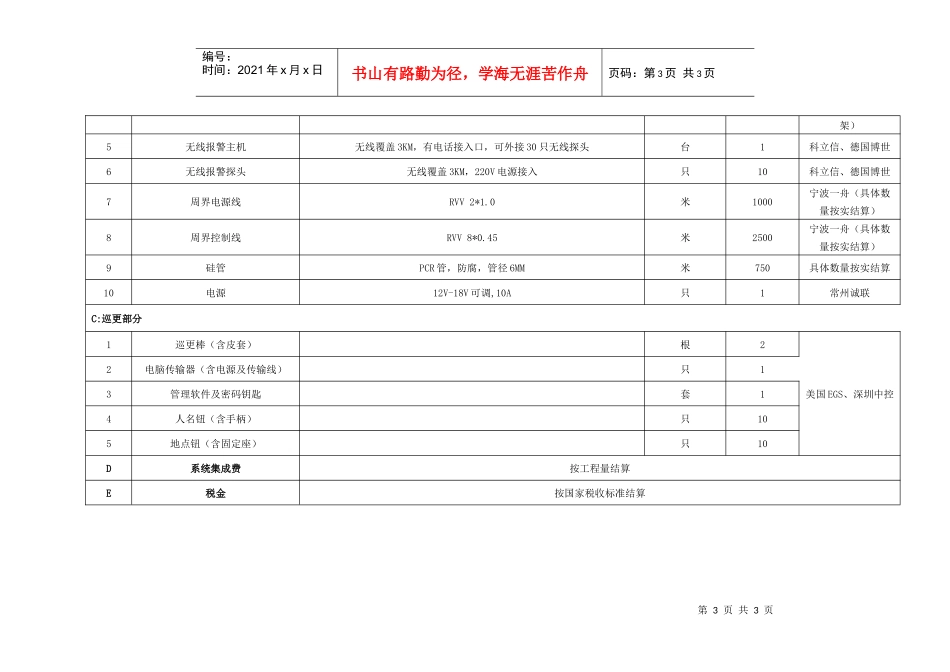 编号：
时间：2021年x月x日

书山有路勤为径，学海无涯苦作舟

页码：第3页 共3页

|  |  |  |  |  |  |
|---|---|---|---|---|---|
|  |  |  |  |  | 架） |
| 5 | 无线报警主机 | 无线覆盖3KM，有电话接入口，可外接30只无线探头 | 台 | 1 | 科立信、德国博世 |
| 6 | 无线报警探头 | 无线覆盖3KM，220V电源接入 | 只 | 10 | 科立信、德国博世 |
| 7 | 周界电源线 | RVV 2*1.0 | 米 | 1000 | 宁波一舟（具体数量按实结算） |
| 8 | 周界控制线 | RVV 8*0.45 | 米 | 2500 | 宁波一舟（具体数量按实结算） |
| 9 | 硅管 | PCR管，防腐，管径6MM | 米 | 750 | 具体数量按实结算 |
| 10 | 电源 | 12V-18V可调,10A | 只 | 1 | 常州诚联 |
| C:巡更部分 |  |  |  |  |  |
| 1 | 巡更棒（含皮套） |  | 根 | 2 | 美国EGS、深圳中控 |
| 2 | 电脑传输器（含电源及传输线） |  | 只 | 1 |  |
| 3 | 管理软件及密码钥匙 |  | 套 | 1 |  |
| 4 | 人名钮（含手柄） |  | 只 | 10 |  |
| 5 | 地点钮（含固定座） |  | 只 | 10 |  |
| D | 系统集成费 | 按工程量结算 |  |  |  |
| E | 税金 | 按国家税收标准结算 |  |  |  |

第 3 页 共 3 页